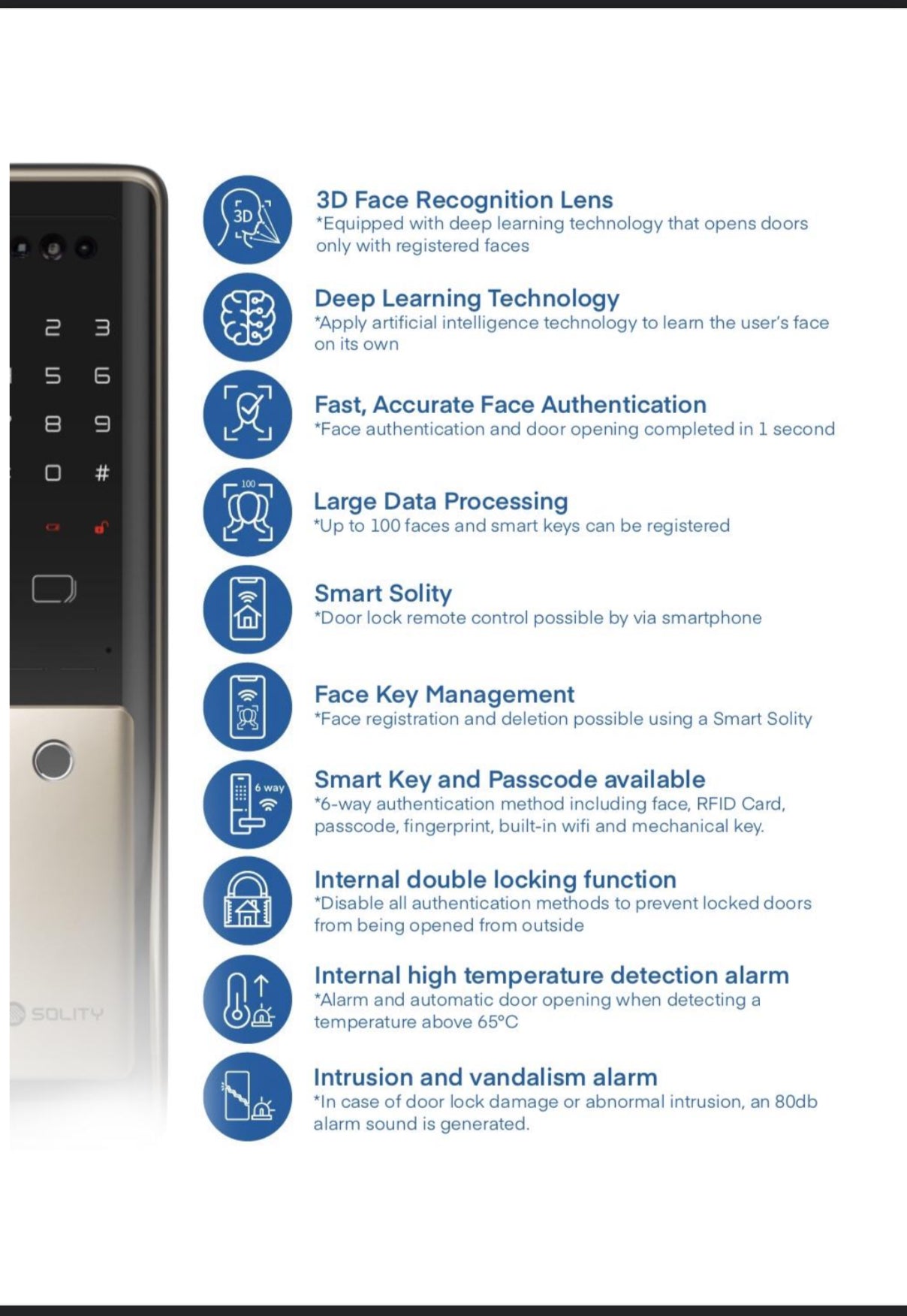 2 3
5 6
8 9
0 #

SOLITY

3D

3D Face Recognition Lens
*Equipped with deep learning technology that opens doors only with registered faces

Deep Learning Technology
*Apply artificial intelligence technology to learn the user's face on its own

Fast, Accurate Face Authentication
*Face authentication and door opening completed in 1 second

100

Large Data Processing
*Up to 100 faces and smart keys can be registered

Smart Solity
*Door lock remote control possible by via smartphone

Face Key Management
*Face registration and deletion possible using a Smart Solity

6 way

Smart Key and Passcode available
*6-way authentication method including face, RFID Card, passcode, fingerprint, built-in wifi and mechanical key.

Internal double locking function
*Disable all authentication methods to prevent locked doors from being opened from outside

Internal high temperature detection alarm
*Alarm and automatic door opening when detecting a temperature above 65°C

Intrusion and vandalism alarm
*In case of door lock damage or abnormal intrusion, an 80db alarm sound is generated.